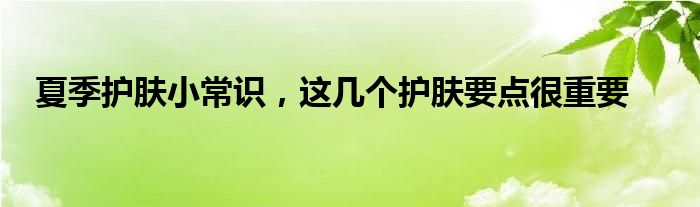 夏季护肤小常识，这几个护肤要点很重要